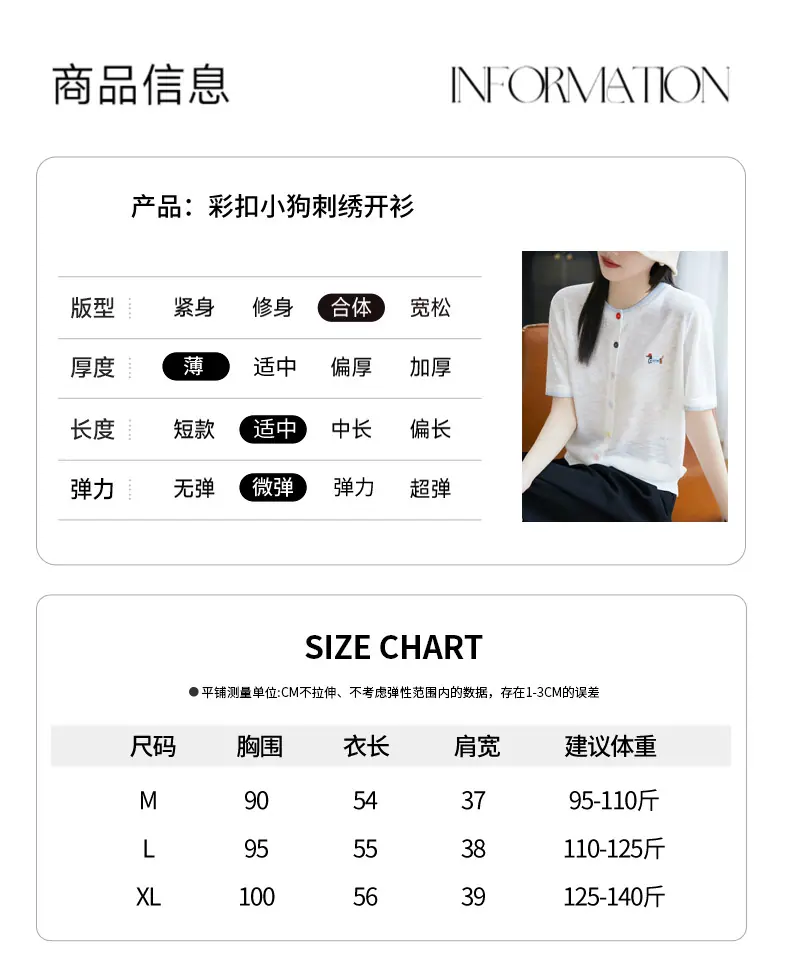 商品信息 INFORMATION

产品：彩扣小狗刺绣开衫

| 版型 | 紧身 | 修身 | 合体 | 宽松 |
|---|---|---|---|---|
| 厚度 | 薄 | 适中 | 偏厚 | 加厚 |
| 长度 | 短款 | 适中 | 中长 | 偏长 |
| 弹力 | 无弹 | 微弹 | 弹力 | 超弹 |

SIZE CHART

● 平铺测量单位:CM不拉伸、不考虑弹性范围内的数据，存在1-3CM的误差

| 尺码 | 胸围 | 衣长 | 肩宽 | 建议体重 |
|---|---|---|---|---|
| M | 90 | 54 | 37 | 95-110斤 |
| L | 95 | 55 | 38 | 110-125斤 |
| XL | 100 | 56 | 39 | 125-140斤 |